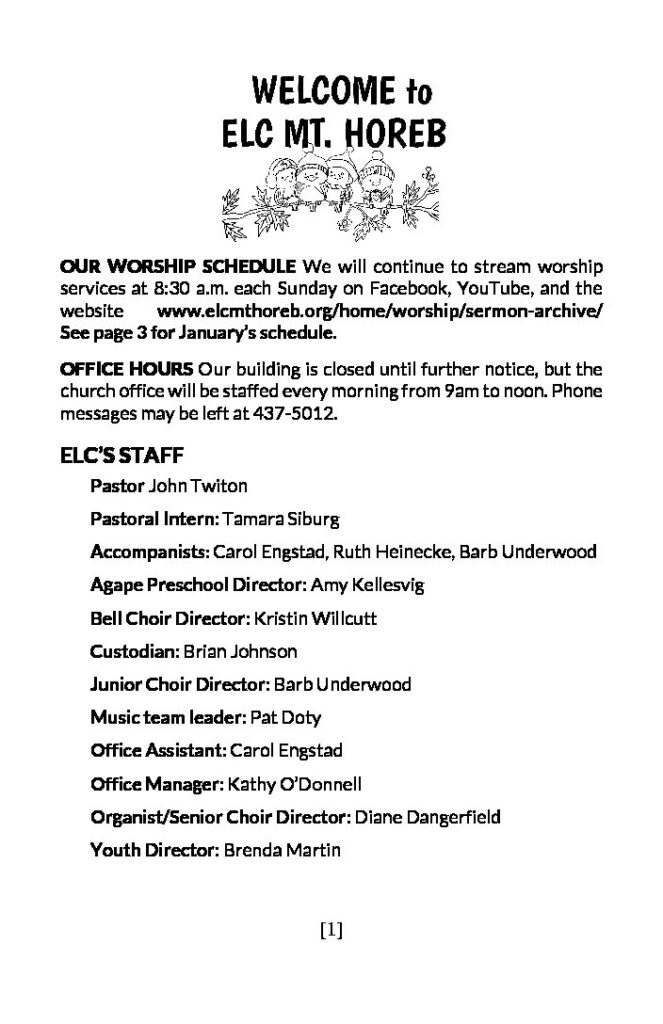 WELCOME to
ELC MT. HOREB

OUR WORSHIP SCHEDULE We will continue to stream worship services at 8:30 a.m. each Sunday on Facebook, YouTube, and the website www.elcmthoreb.org/home/worship/sermon-archive/ See page 3 for January's schedule.

OFFICE HOURS Our building is closed until further notice, but the church office will be staffed every morning from 9am to noon. Phone messages may be left at 437-5012.

ELC'S STAFF

Pastor John Twiton

Pastoral Intern: Tamara Siburg

Accompanists: Carol Engstad, Ruth Heinecke, Barb Underwood

Agape Preschool Director: Amy Kellesvig

Bell Choir Director: Kristin Willcutt

Custodian: Brian Johnson

Junior Choir Director: Barb Underwood

Music team leader: Pat Doty

Office Assistant: Carol Engstad

Office Manager: Kathy O'Donnell

Organist/Senior Choir Director: Diane Dangerfield

Youth Director: Brenda Martin

[1]